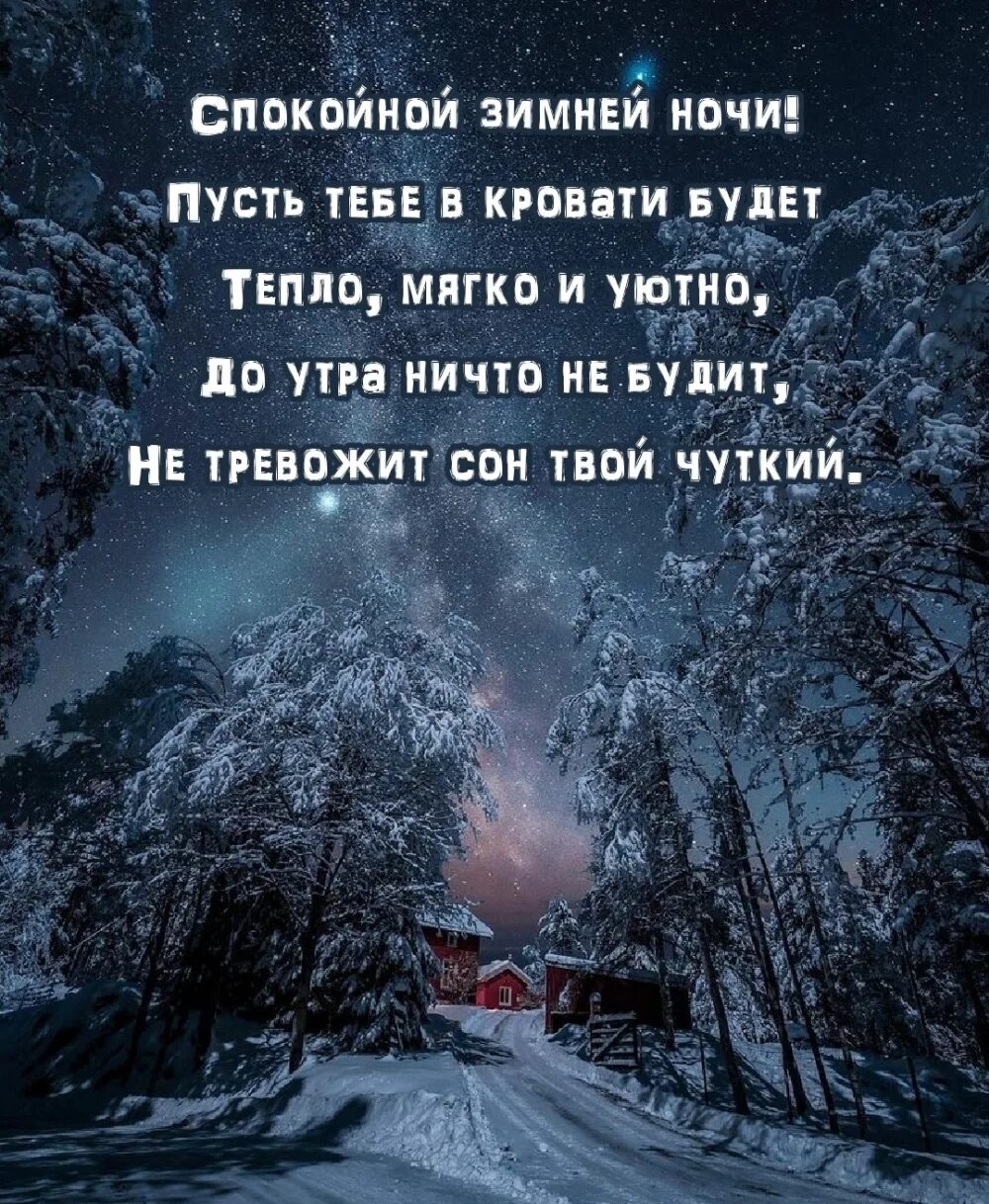 Спокойной зимней ночи!
Пусть тебе в кровати будет
Тепло, мягко и уютно,
До утра ничто не будит,
Не тревожит сон твой чуткий.